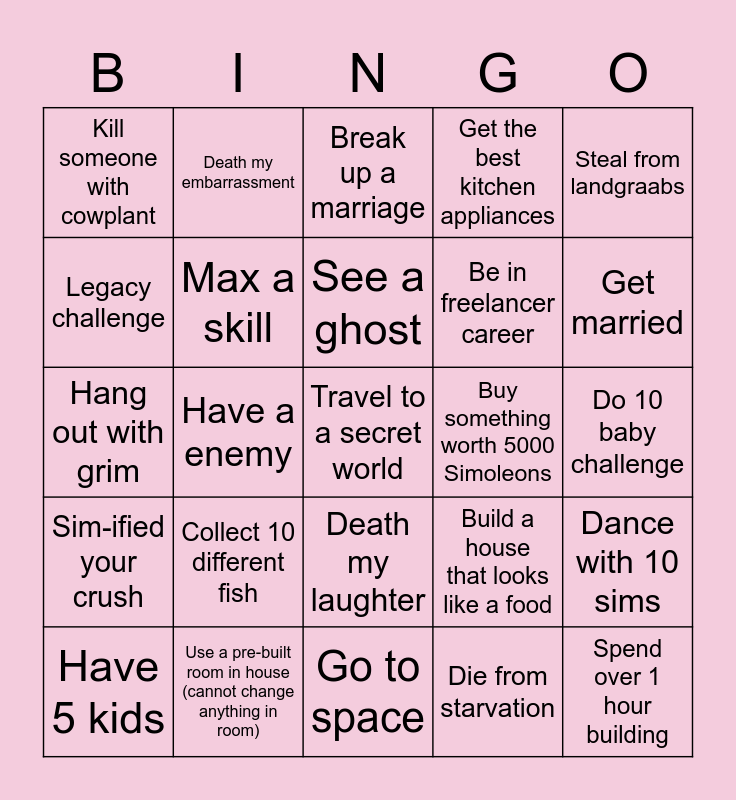 | B | I | N | G | O |
|---|---|---|---|---|
| Kill someone with cowplant | Death my embarrassment | Break up a marriage | Get the best kitchen appliances | Steal from landgraabs |
| Legacy challenge | Max a skill | See a ghost | Be in freelancer career | Get married |
| Hang out with grim | Have a enemy | Travel to a secret world | Buy something worth 5000 Simoleons | Do 10 baby challenge |
| Sim-ified your crush | Collect 10 different fish | Death my laughter | Build a house that looks like a food | Dance with 10 sims |
| Have 5 kids | Use a pre-built room in house (cannot change anything in room) | Go to space | Die from starvation | Spend over 1 hour building |